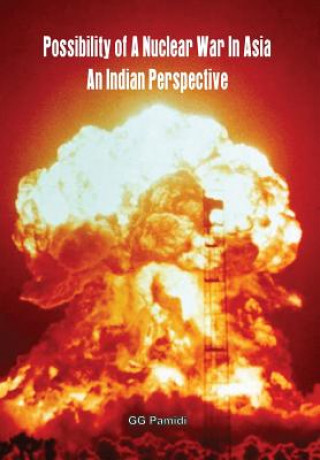 Possibility of A Nuclear War In Asia
An Indian Perspective

GG Pamidi